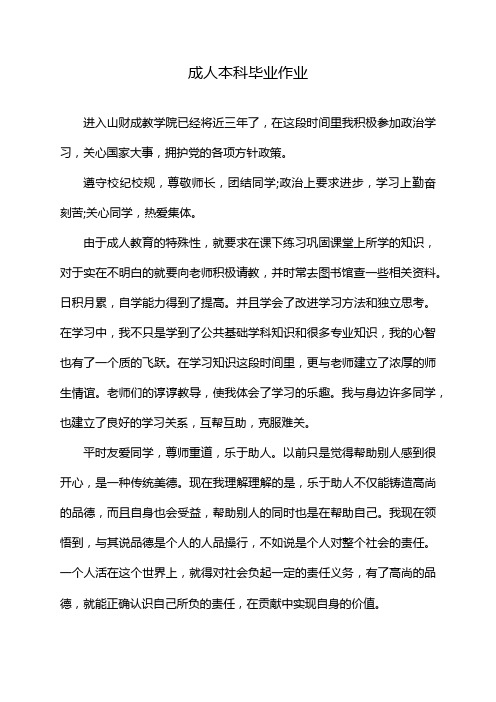 成人本科毕业作业

进入山财成教学院已经将近三年了，在这段时间里我积极参加政治学习，关心国家大事，拥护党的各项方针政策。

遵守校纪校规，尊敬师长，团结同学;政治上要求进步，学习上勤奋刻苦;关心同学，热爱集体。

由于成人教育的特殊性，就要求在课下练习巩固课堂上所学的知识，对于实在不明白的就要向老师积极请教，并时常去图书馆查一些相关资料。日积月累，自学能力得到了提高。并且学会了改进学习方法和独立思考。在学习中，我不只是学到了公共基础学科知识和很多专业知识，我的心智也有了一个质的飞跃。在学习知识这段时间里，更与老师建立了浓厚的师生情谊。老师们的谆谆教导，使我体会了学习的乐趣。我与身边许多同学，也建立了良好的学习关系，互帮互助，克服难关。

平时友爱同学，尊师重道，乐于助人。以前只是觉得帮助别人感到很开心，是一种传统美德。现在我理解理解的是，乐于助人不仅能铸造高尚的品德，而且自身也会受益，帮助别人的同时也是在帮助自己。我现在领悟到，与其说品德是个人的人品操行，不如说是个人对整个社会的责任。一个人活在这个世界上，就得对社会负起一定的责任义务，有了高尚的品德，就能正确认识自己所负的责任，在贡献中实现自身的价值。